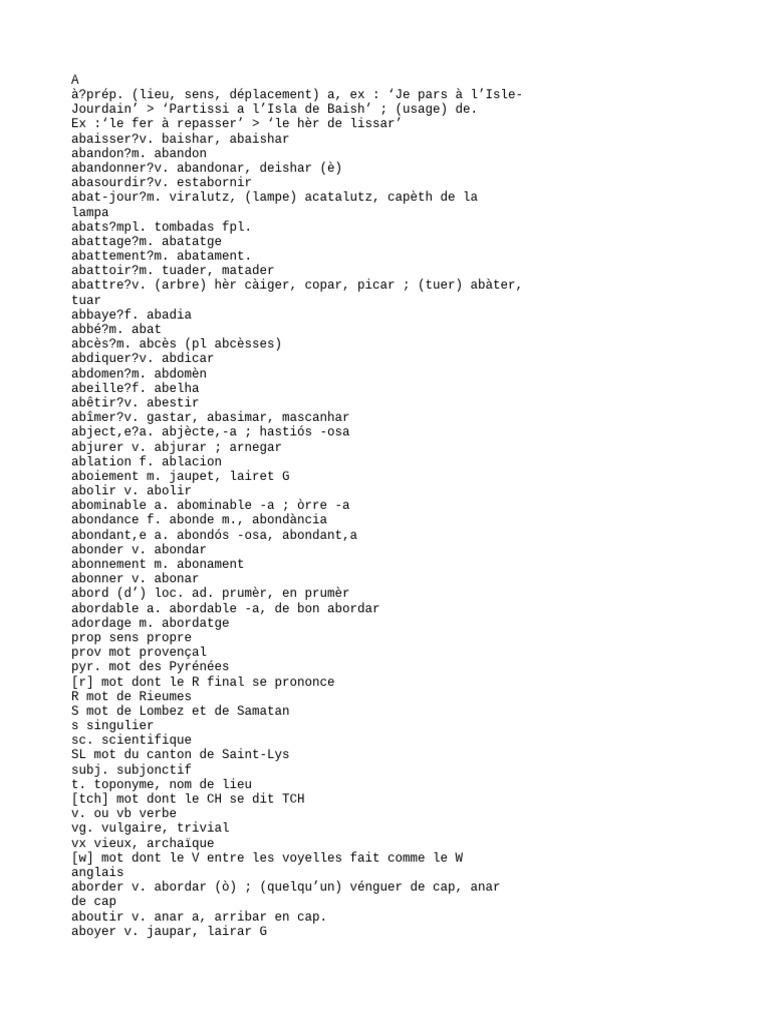 A
à?prép. (lieu, sens, déplacement) a, ex : ‘Je pars à l’Isle-Jourdain’ > ‘Partissi a l’Isla de Baish’ ; (usage) de. Ex :‘le fer à repasser’ > ‘le hèr de lissar’
abaisser?v. baishar, abaishar
abandon?m. abandon
abandonner?v. abandonar, deishar (è)
abasourdir?v. estabornir
abat-jour?m. viralutz, (lampe) acatalutz, capèth de la lampa
abats?mpl. tombadas fpl.
abattage?m. abatatge
abattement?m. abatament.
abattoir?m. tuader, matader
abattre?v. (arbre) hèr càiger, copar, picar ; (tuer) abàter, tuar
abbaye?f. abadia
abbé?m. abat
abcès?m. abcès (pl abcèsses)
abdiquer?v. abdicar
abdomen?m. abdomèn
abeille?f. abelha
abêtir?v. abestir
abîmer?v. gastar, abasimar, mascanhar
abject,e?a. abjècte,-a ; hastiós -osa
abjurer v. abjurar ; arnegar
ablation f. ablacion
aboiement m. jaupet, lairet G
abolir v. abolir
abominable a. abominable -a ; òrre -a
abondance f. abonde m., abondància
abondant,e a. abondós -osa, abondant,a
abonder v. abondar
abonnement m. abonament
abonner v. abonar
abord (d’) loc. ad. prumèr, en prumèr
abordable a. abordable -a, de bon abordar
adordage m. abordatge
prop sens propre
prov mot provençal
pyr. mot des Pyrénées
[r] mot dont le R final se prononce
R mot de Rieumes
S mot de Lombez et de Samatan
s singulier
sc. scientifique
SL mot du canton de Saint-Lys
subj. subjonctif
t. toponyme, nom de lieu
[tch] mot dont le CH se dit TCH
v. ou vb verbe
vg. vulgaire, trivial
vx vieux, archaïque
[w] mot dont le V entre les voyelles fait comme le W anglais
aborder v. abordar (ò) ; (quelqu’un) vénguer de cap, anar de cap
aboutir v. anar a, arribar en cap.
aboyer v. jaupar, lairar G